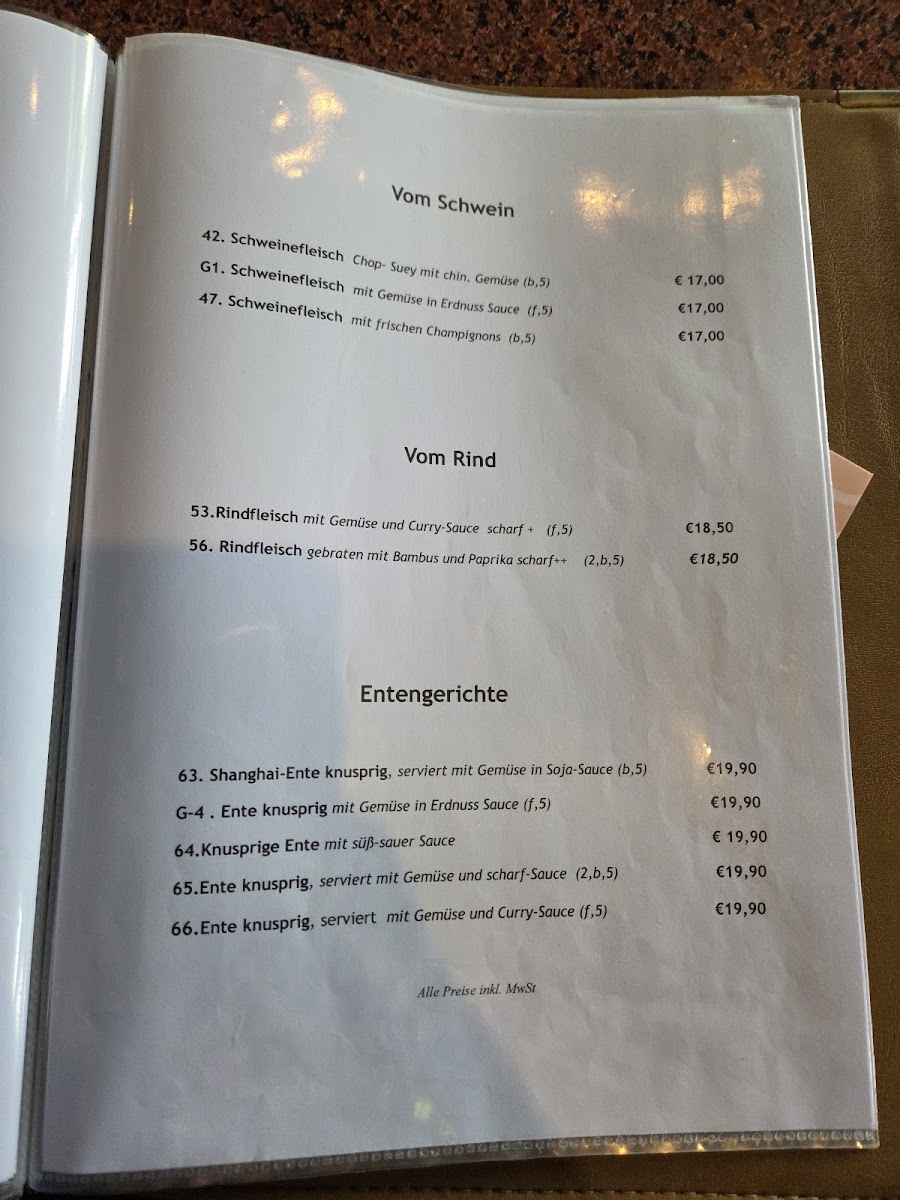 Vom Schwein

42. Schweinefleisch Chop- Suey mit chin. Gemüse (b,5) € 17,00
G1. Schweinefleisch mit Gemüse in Erdnuss Sauce (f,5) €17,00
47. Schweinefleisch mit frischen Champignons (b,5) €17,00

Vom Rind

53.Rindfleisch mit Gemüse und Curry-Sauce scharf + (f,5) €18,50
56. Rindfleisch gebraten mit Bambus und Paprika scharf++ (2,b,5) €18,50

Entengerichte

63. Shanghai-Ente knusprig, serviert mit Gemüse in Soja-Sauce (b,5) €19,90
G-4 . Ente knusprig mit Gemüse in Erdnuss Sauce (f,5) €19,90
64.Knusprige Ente mit süß-sauer Sauce € 19,90
65.Ente knusprig, serviert mit Gemüse und scharf-Sauce (2,b,5) €19,90
66.Ente knusprig, serviert mit Gemüse und Curry-Sauce (f,5) €19,90

Alle Preise inkl. MwSt